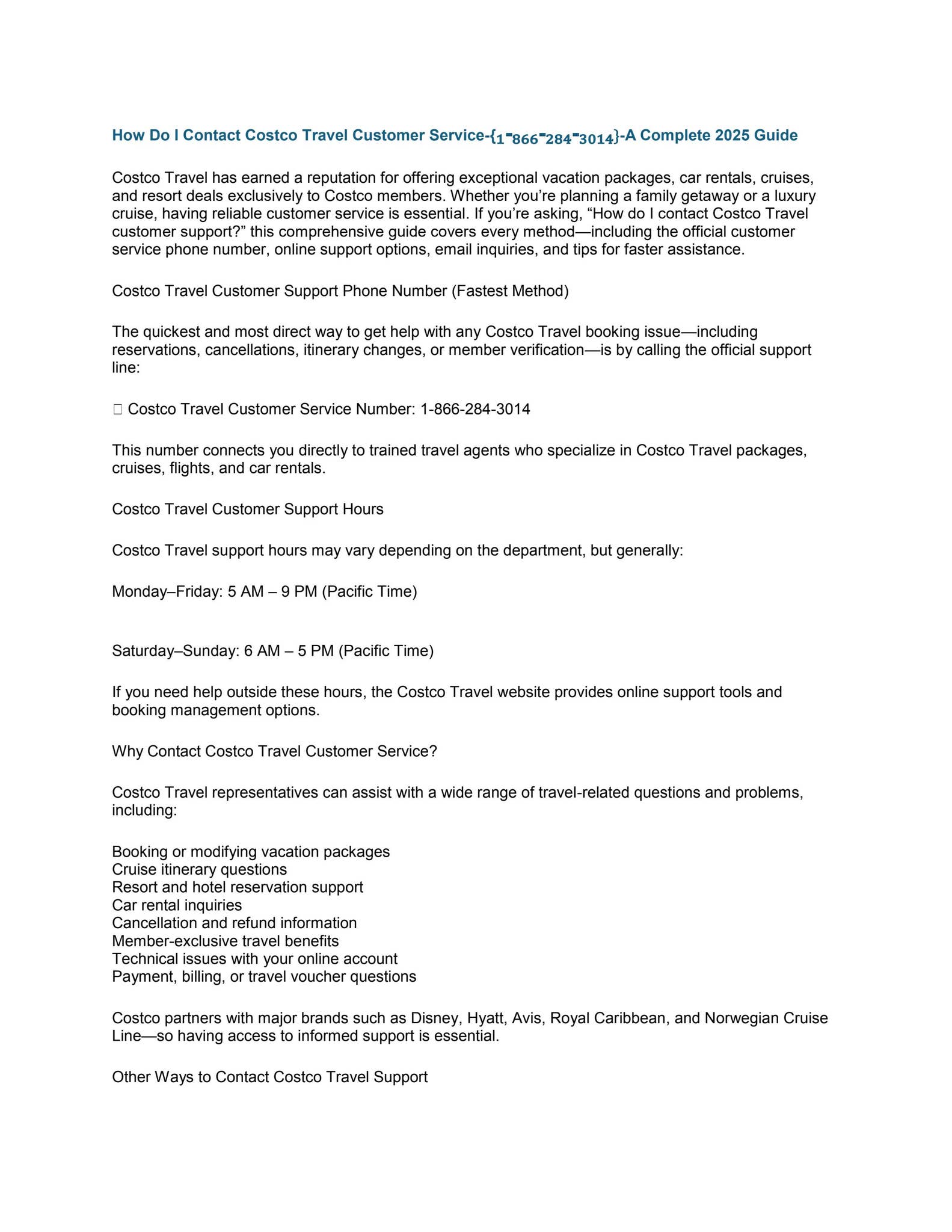 How Do I Contact Costco Travel Customer Service-{1-866-284-3014}-A Complete 2025 Guide

Costco Travel has earned a reputation for offering exceptional vacation packages, car rentals, cruises, and resort deals exclusively to Costco members. Whether you're planning a family getaway or a luxury cruise, having reliable customer service is essential. If you're asking, "How do I contact Costco Travel customer support?" this comprehensive guide covers every method—including the official customer service phone number, online support options, email inquiries, and tips for faster assistance.

Costco Travel Customer Support Phone Number (Fastest Method)

The quickest and most direct way to get help with any Costco Travel booking issue—including reservations, cancellations, itinerary changes, or member verification—is by calling the official support line:

Costco Travel Customer Service Number: 1-866-284-3014

This number connects you directly to trained travel agents who specialize in Costco Travel packages, cruises, flights, and car rentals.

Costco Travel Customer Support Hours

Costco Travel support hours may vary depending on the department, but generally:

Monday–Friday: 5 AM – 9 PM (Pacific Time)

Saturday–Sunday: 6 AM – 5 PM (Pacific Time)

If you need help outside these hours, the Costco Travel website provides online support tools and booking management options.

Why Contact Costco Travel Customer Service?

Costco Travel representatives can assist with a wide range of travel-related questions and problems, including:

Booking or modifying vacation packages
Cruise itinerary questions
Resort and hotel reservation support
Car rental inquiries
Cancellation and refund information
Member-exclusive travel benefits
Technical issues with your online account
Payment, billing, or travel voucher questions

Costco partners with major brands such as Disney, Hyatt, Avis, Royal Caribbean, and Norwegian Cruise Line—so having access to informed support is essential.

Other Ways to Contact Costco Travel Support